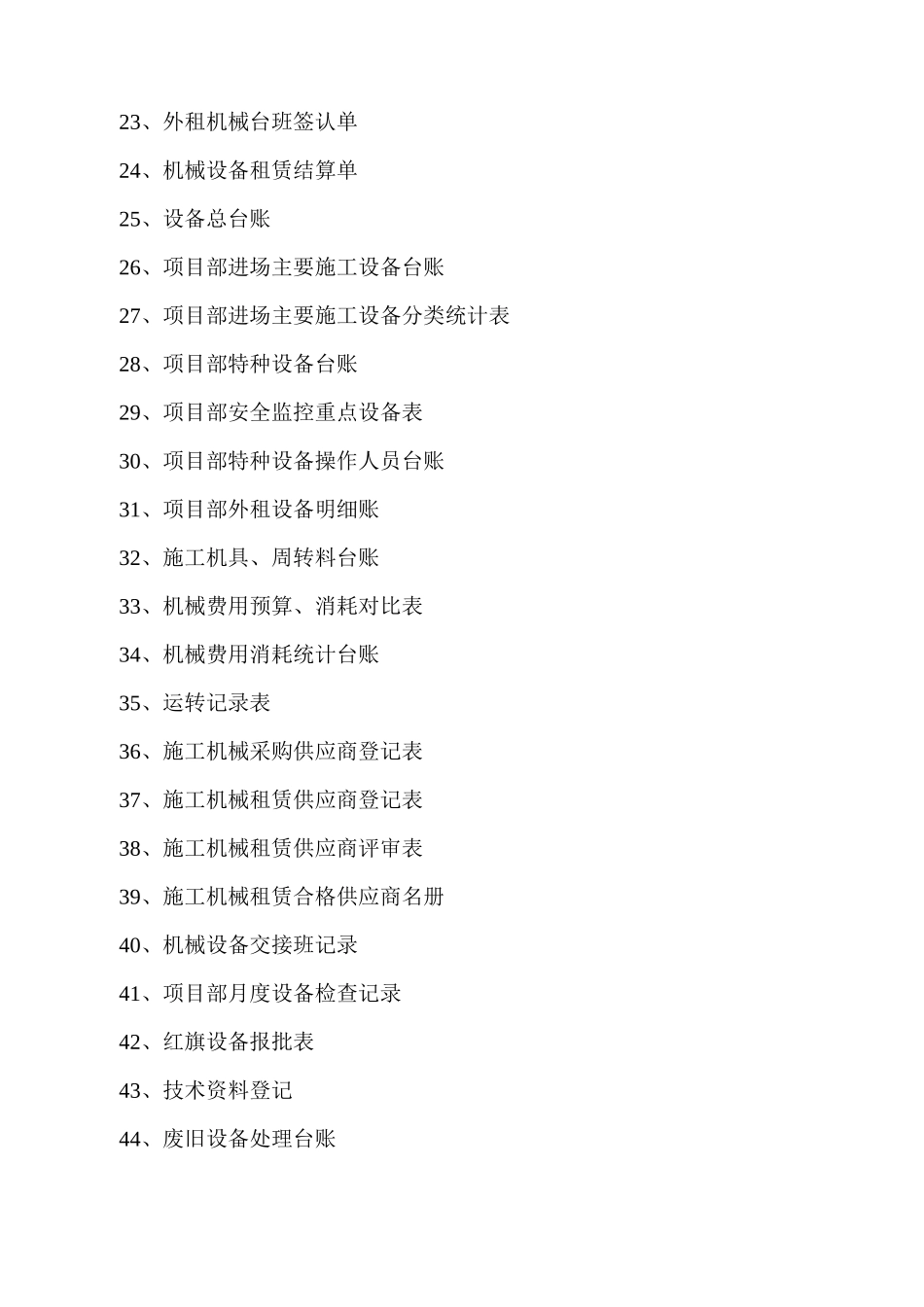 23、外租机械台班签认单

24、机械设备租赁结算单

25、设备总台账

26、项目部进场主要施工设备台账

27、项目部进场主要施工设备分类统计表

28、项目部特种设备台账

29、项目部安全监控重点设备表

30、项目部特种设备操作人员台账

31、项目部外租设备明细账

32、施工机具、周转料台账

33、机械费用预算、消耗对比表

34、机械费用消耗统计台账

35、运转记录表

36、施工机械采购供应商登记表

37、施工机械租赁供应商登记表

38、施工机械租赁供应商评审表

39、施工机械租赁合格供应商名册

40、机械设备交接班记录

41、项目部月度设备检查记录

42、红旗设备报批表

43、技术资料登记

44、废旧设备处理台账